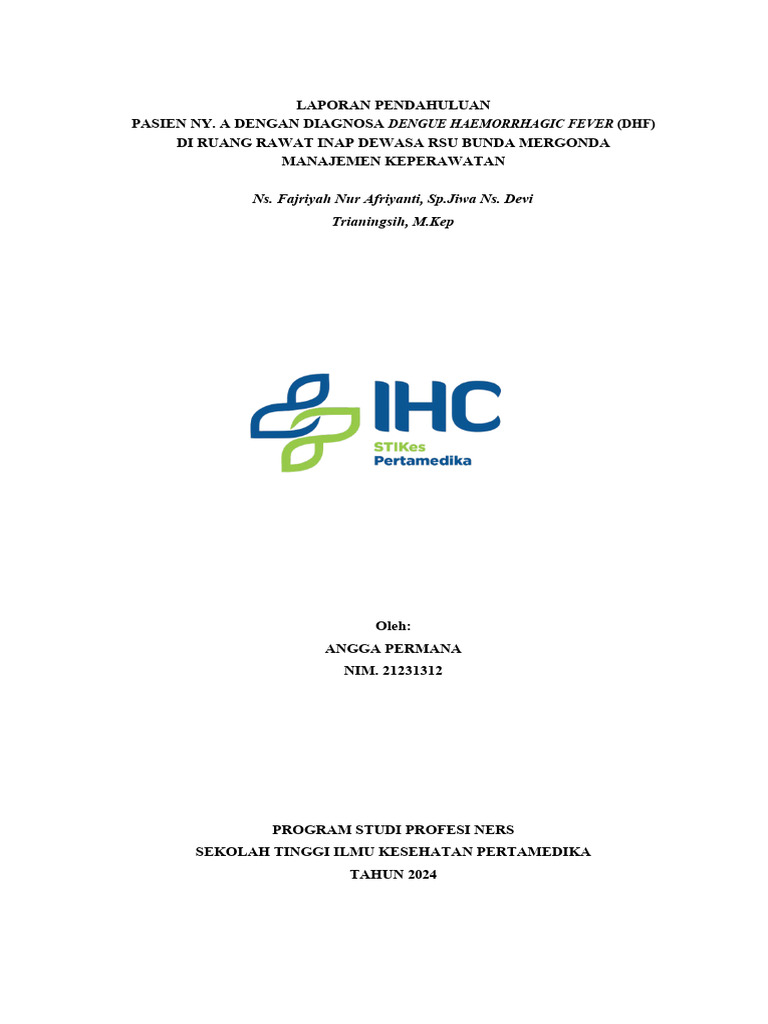 LAPORAN PENDAHULUAN
PASIEN NY. A DENGAN DIAGNOSA DENGUE HAEMORRHAGIC FEVER (DHF)
DI RUANG RAWAT INAP DEWASA RSU BUNDA MERGONDA
MANAJEMEN KEPERAWATAN

Ns. Fajriyah Nur Afriyanti, Sp.Jiwa Ns. Devi Trianingsih, M.Kep

IHC
STIKes
Pertamedika

Oleh:
ANGGA PERMANA
NIM. 21231312

PROGRAM STUDI PROFESI NERS
SEKOLAH TINGGI ILMU KESEHATAN PERTAMEDIKA
TAHUN 2024